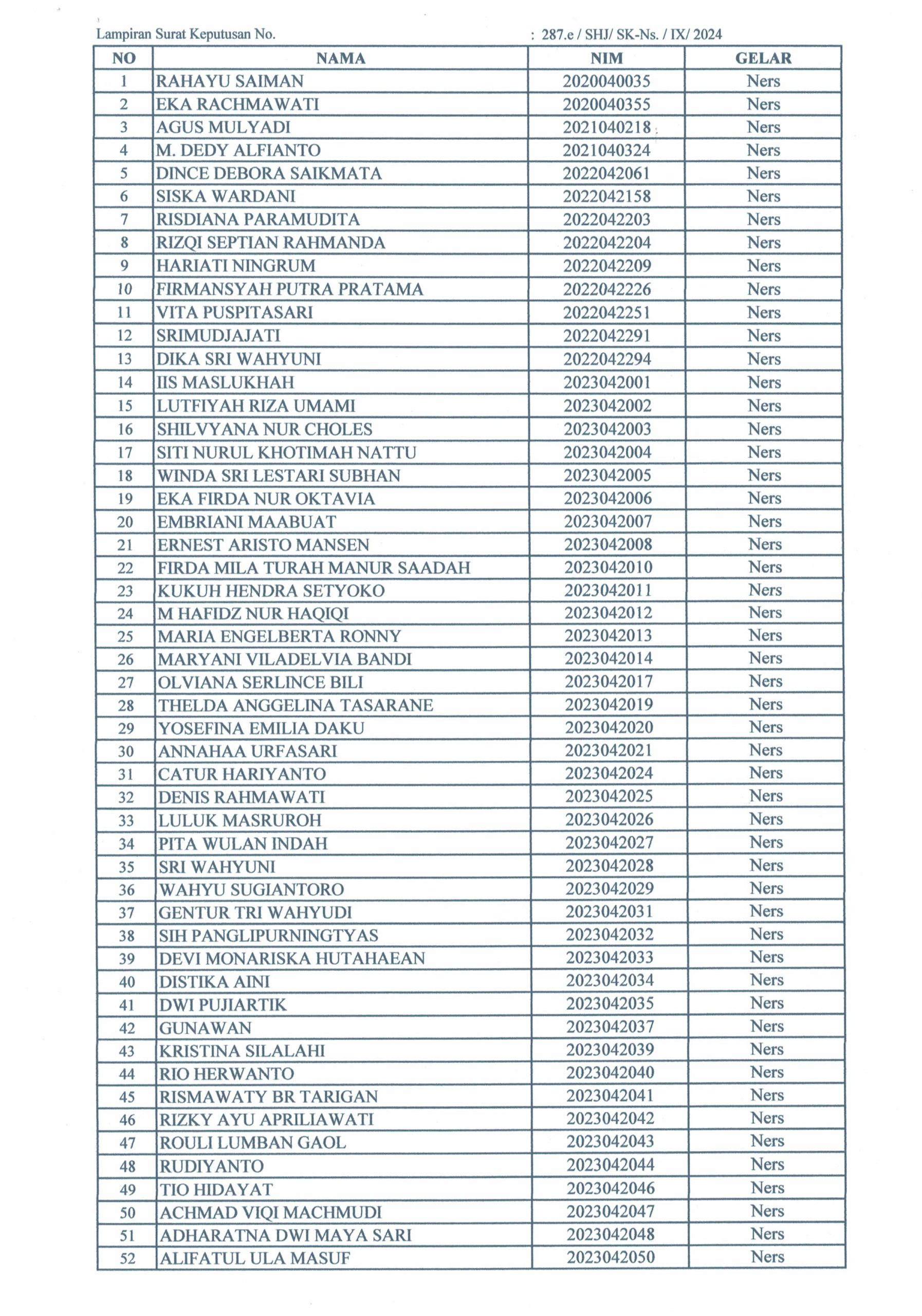 Lampiran Surat Keputusan No. : 287.e / SHJ/ SK-Ns. / IX/ 2024

| NO | NAMA | NIM | GELAR |
|---|---|---|---|
| 1 | RAHAYU SAIMAN | 2020040035 | Ners |
| 2 | EKA RACHMAWATI | 2020040355 | Ners |
| 3 | AGUS MULYADI | 2021040218 | Ners |
| 4 | M. DEDY ALFIANTO | 2021040324 | Ners |
| 5 | DINCE DEBORA SAIKMATA | 2022042061 | Ners |
| 6 | SISKA WARDANI | 2022042158 | Ners |
| 7 | RISDIANA PARAMUDITA | 2022042203 | Ners |
| 8 | RIZQI SEPTIAN RAHMANDA | 2022042204 | Ners |
| 9 | HARIATI NINGRUM | 2022042209 | Ners |
| 10 | FIRMANSYAH PUTRA PRATAMA | 2022042226 | Ners |
| 11 | VITA PUSPITASARI | 2022042251 | Ners |
| 12 | SRIMUDJAJATI | 2022042291 | Ners |
| 13 | DIKA SRI WAHYUNI | 2022042294 | Ners |
| 14 | IIS MASLUKHAH | 2023042001 | Ners |
| 15 | LUTFIYAH RIZA UMAMI | 2023042002 | Ners |
| 16 | SHILVYANA NUR CHOLES | 2023042003 | Ners |
| 17 | SITI NURUL KHOTIMAH NATTU | 2023042004 | Ners |
| 18 | WINDA SRI LESTARI SUBHAN | 2023042005 | Ners |
| 19 | EKA FIRDA NUR OKTAVIA | 2023042006 | Ners |
| 20 | EMBRIANI MAABUAT | 2023042007 | Ners |
| 21 | ERNEST ARISTO MANSEN | 2023042008 | Ners |
| 22 | FIRDA MILA TURAH MANUR SAADAH | 2023042010 | Ners |
| 23 | KUKUH HENDRA SETYOKO | 2023042011 | Ners |
| 24 | M HAFIDZ NUR HAQIQI | 2023042012 | Ners |
| 25 | MARIA ENGELBERTA RONNY | 2023042013 | Ners |
| 26 | MARYANI VILADELVIA BANDI | 2023042014 | Ners |
| 27 | OLVIANA SERLINCE BILI | 2023042017 | Ners |
| 28 | THELDA ANGGELINA TASARANE | 2023042019 | Ners |
| 29 | YOSEFINA EMILIA DAKU | 2023042020 | Ners |
| 30 | ANNAHAA URFASARI | 2023042021 | Ners |
| 31 | CATUR HARIYANTO | 2023042024 | Ners |
| 32 | DENIS RAHMAWATI | 2023042025 | Ners |
| 33 | LULUK MASRUROH | 2023042026 | Ners |
| 34 | PITA WULAN INDAH | 2023042027 | Ners |
| 35 | SRI WAHYUNI | 2023042028 | Ners |
| 36 | WAHYU SUGIANTORO | 2023042029 | Ners |
| 37 | GENTUR TRI WAHYUDI | 2023042031 | Ners |
| 38 | SIH PANGLIPURNINGTYAS | 2023042032 | Ners |
| 39 | DEVI MONARISKA HUTAHAEAN | 2023042033 | Ners |
| 40 | DISTIKA AINI | 2023042034 | Ners |
| 41 | DWI PUJIARTIK | 2023042035 | Ners |
| 42 | GUNAWAN | 2023042037 | Ners |
| 43 | KRISTINA SILALAHI | 2023042039 | Ners |
| 44 | RIO HERWANTO | 2023042040 | Ners |
| 45 | RISMAWATY BR TARIGAN | 2023042041 | Ners |
| 46 | RIZKY AYU APRILIAWATI | 2023042042 | Ners |
| 47 | ROULI LUMBAN GAOL | 2023042043 | Ners |
| 48 | RUDIYANTO | 2023042044 | Ners |
| 49 | TIO HIDAYAT | 2023042046 | Ners |
| 50 | ACHMAD VIQI MACHMUDI | 2023042047 | Ners |
| 51 | ADHARATNA DWI MAYA SARI | 2023042048 | Ners |
| 52 | ALIFATUL ULA MASUF | 2023042050 | Ners |